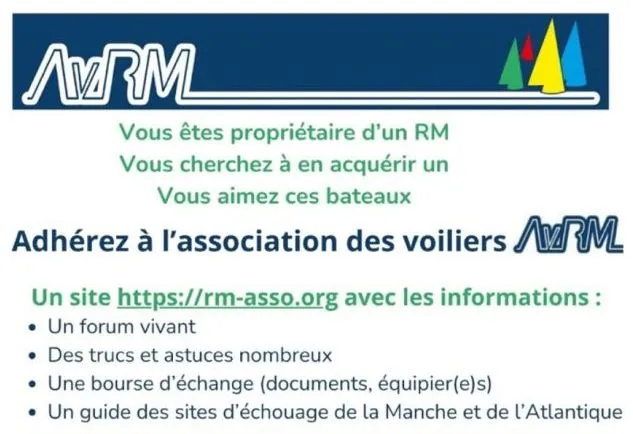 AvRM

Vous êtes propriétaire d'un RM
Vous cherchez à en acquérir un
Vous aimez ces bateaux

Adhérez à l'association des voiliers AvRM

Un site https://rm-asso.org avec les informations :

• Un forum vivant
• Des trucs et astuces nombreux
• Une bourse d'échange (documents, équipier(e)s)
• Un guide des sites d'échouage de la Manche et de l'Atlantique